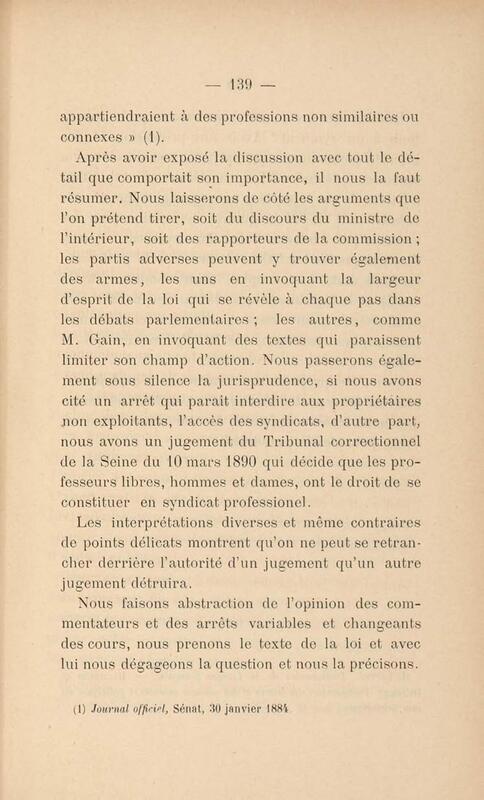 — 139 —

appartiendraient à des professions non similaires ou connexes » (1).

Après avoir exposé la discussion avec tout le détail que comportait son importance, il nous la faut résumer. Nous laisserons de côté les arguments que l'on prétend tirer, soit du discours du ministre de l'intérieur, soit des rapporteurs de la commission ; les partis adverses peuvent y trouver également des armes, les uns en invoquant la largeur d'esprit de la loi qui se révèle à chaque pas dans les débats parlementaires ; les autres, comme M. Gain, en invoquant des textes qui paraissent limiter son champ d'action. Nous passerons également sous silence la jurisprudence, si nous avons cité un arrêt qui paraît interdire aux propriétaires non exploitants, l'accès des syndicats, d'autre part, nous avons un jugement du Tribunal correctionnel de la Seine du 10 mars 1890 qui décide que les professeurs libres, hommes et dames, ont le droit de se constituer en syndicat professionel.

Les interprétations diverses et même contraires de points délicats montrent qu'on ne peut se retrancher derrière l'autorité d'un jugement qu'un autre jugement détruira.

Nous faisons abstraction de l'opinion des commentateurs et des arrêts variables et changeants des cours, nous prenons le texte de la loi et avec lui nous dégageons la question et nous la précisons.

(1) Journal officiel, Sénat, 30 janvier 1884